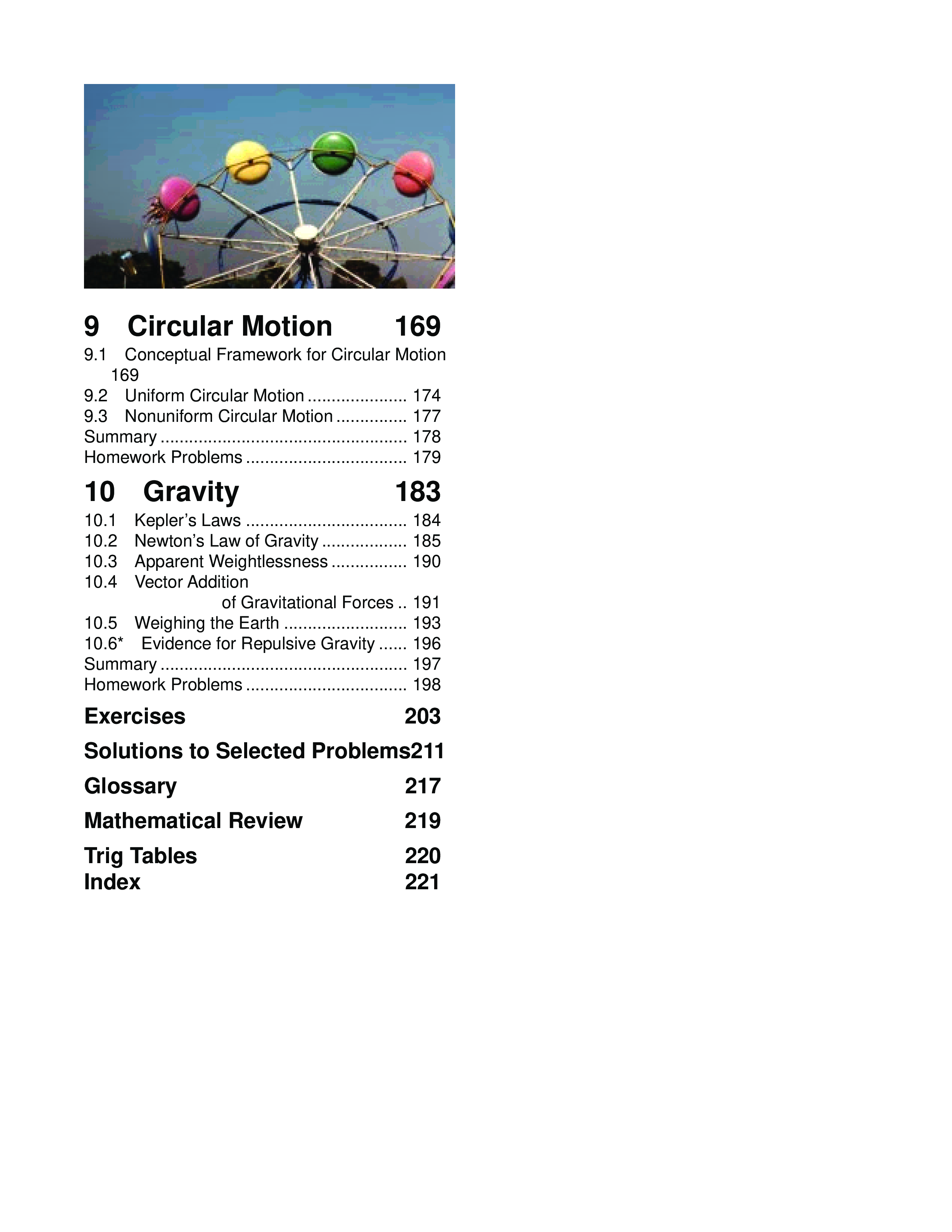 9 Circular Motion 169

9.1 Conceptual Framework for Circular Motion 169
9.2 Uniform Circular Motion ..................... 174
9.3 Nonuniform Circular Motion ............... 177
Summary .................................................... 178
Homework Problems .................................. 179

10 Gravity 183

10.1 Kepler's Laws .................................. 184
10.2 Newton's Law of Gravity .................. 185
10.3 Apparent Weightlessness ................ 190
10.4 Vector Addition of Gravitational Forces .. 191
10.5 Weighing the Earth .......................... 193
10.6* Evidence for Repulsive Gravity ...... 196
Summary .................................................... 197
Homework Problems .................................. 198

Exercises 203

Solutions to Selected Problems211

Glossary 217

Mathematical Review 219

Trig Tables 220
Index 221